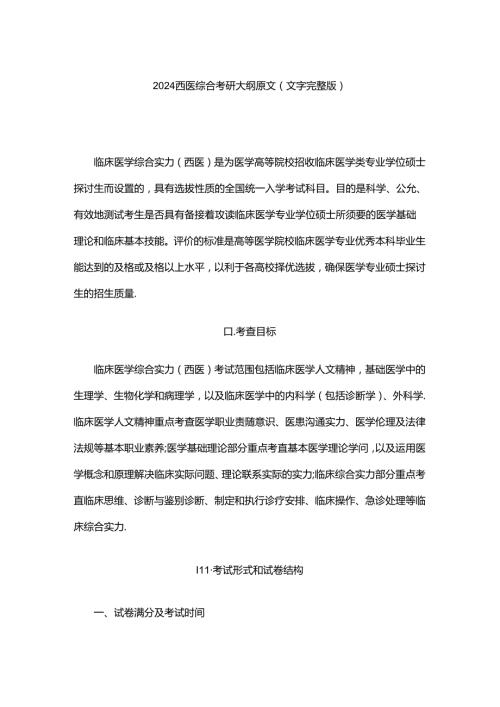 2024西医综合考研大纲原文（文字完整版）

临床医学综合实力（西医）是为医学高等院校招收临床医学类专业学位硕士探讨生而设置的，具有选拔性质的全国统一入学考试科目。目的是科学、公允、有效地测试考生是否具有备接着攻读临床医学专业学位硕士所须要的医学基础理论和临床基本技能。评价的标准是高等医学院校临床医学专业优秀本科毕业生能达到的及格或及格以上水平，以利于各高校择优选拔，确保医学专业硕士探讨生的招生质量.

口.考查目标

临床医学综合实力（西医）考试范围包括临床医学人文精神，基础医学中的生理学、生物化学和病理学，以及临床医学中的内科学（包括诊断学）、外科学.临床医学人文精神重点考查医学职业责随意识、医患沟通实力、医学伦理及法律法规等基本职业素养;医学基础理论部分重点考直基本医学理论学问，以及运用医学概念和原理解决临床实际问题、理论联系实际的实力;临床综合实力部分重点考直临床思维、诊断与鉴别诊断、制定和执行诊疗安排、临床操作、急诊处理等临床综合实力.

I11·考试形式和试卷结构

一、试卷满分及考试时间